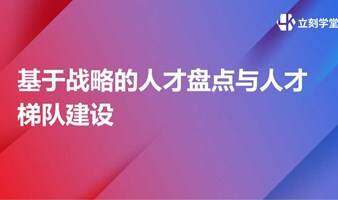 立刻学堂

基于战略的人才盘点与人才梯队建设